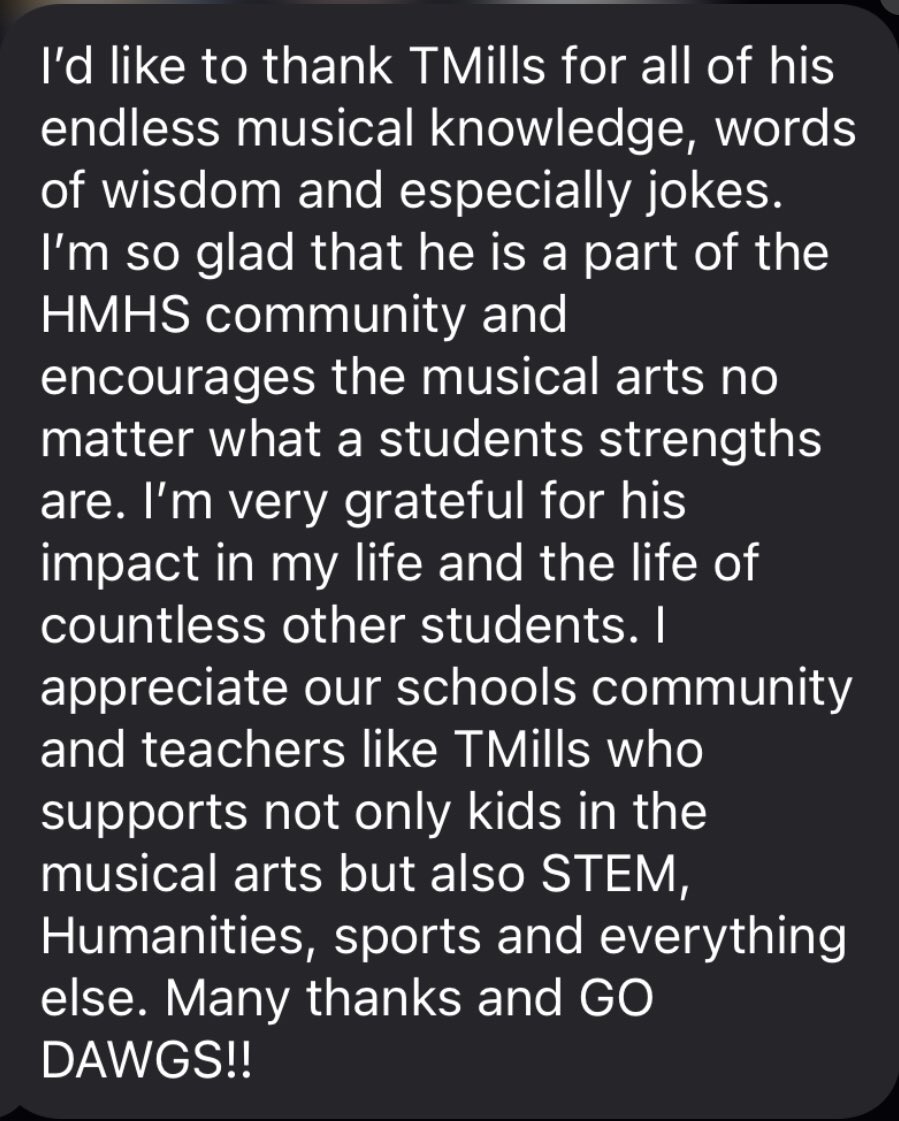 I'd like to thank TMills for all of his endless musical knowledge, words of wisdom and especially jokes. I'm so glad that he is a part of the HMHS community and encourages the musical arts no matter what a students strengths are. I'm very grateful for his impact in my life and the life of countless other students. I appreciate our schools community and teachers like TMills who supports not only kids in the musical arts but also STEM, Humanities, sports and everything else. Many thanks and GO DAWGS!!